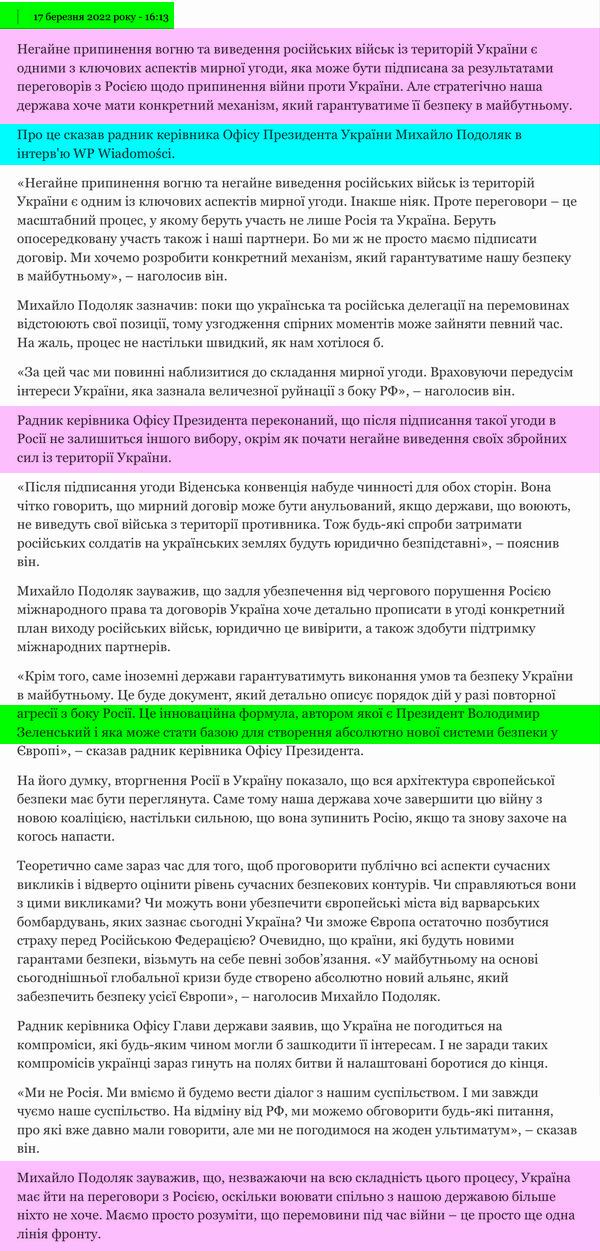 17 березня 2022 року - 16:13

Негайне припинення вогню та виведення російських військ із територій України є одними з ключових аспектів мирної угоди, яка може бути підписана за результатами переговорів з Росією щодо припинення війни проти України. Але стратегічно наша держава хоче мати конкретний механізм, який гарантуватиме її безпеку в майбутньому.

Про це сказав радник керівника Офісу Президента України Михайло Подоляк в інтерв'ю WP Wiadomości.

«Негайне припинення вогню та негайне виведення російських військ із територій України є одним із ключових аспектів мирної угоди. Інакше ніяк. Проте переговори – це масштабний процес, у якому беруть участь не лише Росія та Україна. Беруть опосередковану участь також і наші партнери. Бо ми ж не просто маємо підписати договір. Ми хочемо розробити конкретний механізм, який гарантуватиме нашу безпеку в майбутньому», – наголосив він.

Михайло Подоляк зазначив: поки що українська та російська делегації на перемовинах відстоюють свої позиції, тому узгодження спірних моментів може зайняти певний час. На жаль, процес не настільки швидкий, як нам хотілося б.

«За цей час ми повинні наблизитися до складання мирної угоди. Враховуючи передусім інтереси України, яка зазнала величезної руйнації з боку РФ», – наголосив він.

Радник керівника Офісу Президента переконаний, що після підписання такої угоди в Росії не залишиться іншого вибору, окрім як почати негайне виведення своїх збройних сил із території України.

«Після підписання угоди Віденська конвенція набуде чинності для обох сторін. Вона чітко говорить, що мирний договір може бути анульований, якщо держави, що воюють, не виведуть свої війська з території противника. Тож будь-які спроби затримати російських солдатів на українських землях будуть юридично безпідставні», – пояснив він.

Михайло Подоляк зауважив, що задля убезпечення від чергового порушення Росією міжнародного права та договорів Україна хоче детально прописати в угоді конкретний план виходу російських військ, юридично це вивірити, а також здобути підтримку міжнародних партнерів.

«Крім того, саме іноземні держави гарантуватимуть виконання умов та безпеку України в майбутньому. Це буде документ, який детально описує порядок дій у разі повторної агресії з боку Росії. Це інноваційна формула, автором якої є Президент Володимир Зеленський і яка може стати базою для створення абсолютно нової системи безпеки у Європі», – сказав радник керівника Офісу Президента.

На його думку, вторгнення Росії в Україну показало, що вся архітектура європейської безпеки має бути переглянута. Саме тому наша держава хоче завершити цю війну з новою коаліцією, настільки сильною, що вона зупинить Росію, якщо та знову захоче на когось напасти.

Теоретично саме зараз час для того, щоб проговорити публічно всі аспекти сучасних викликів і відверто оцінити рівень сучасних безпекових контурів. Чи справляються вони з цими викликами? Чи можуть вони убезпечити європейські міста від варварських бомбардувань, яких зазнає сьогодні Україна? Чи зможе Європа остаточно позбутися страху перед Російською Федерацією? Очевидно, що країни, які будуть новими гарантами безпеки, візьмуть на себе певні зобов'язання. «У майбутньому на основі сьогоднішньої глобальної кризи буде створено абсолютно новий альянс, який забезпечить безпеку усієї Європи», – наголосив Михайло Подоляк.

Радник керівника Офісу Глави держави заявив, що Україна не погодиться на компроміси, які будь-яким чином могли б зашкодити її інтересам. І не заради таких компромісів українці зараз гинуть на полях битви й налаштовані боротися до кінця.

«Ми не Росія. Ми вміємо й будемо вести діалог з нашим суспільством. І ми завжди чуємо наше суспільство. На відміну від РФ, ми можемо обговорити будь-які питання, про які вже давно мали говорити, але ми не погодимося на жоден ультиматум», – сказав він.

Михайло Подоляк зауважив, що, незважаючи на всю складність цього процесу, Україна має йти на переговори з Росією, оскільки воювати спільно з нашою державою більше ніхто не хоче. Маємо просто розуміти, що перемовини під час війни – це просто ще одна лінія фронту.